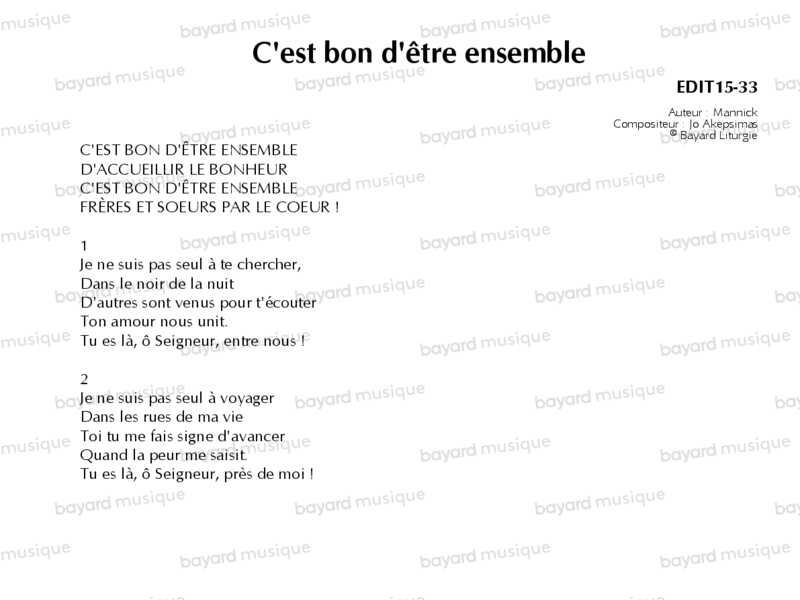 C'est bon d'être ensemble

EDIT15-33

Auteur : Mannick
Compositeur : Jo Akepsimas
© Bayard Liturgie

C'EST BON D'ÊTRE ENSEMBLE
D'ACCUEILLIR LE BONHEUR
C'EST BON D'ÊTRE ENSEMBLE
FRÈRES ET SOEURS PAR LE COEUR !

1
Je ne suis pas seul à te chercher,
Dans le noir de la nuit
D'autres sont venus pour t'écouter
Ton amour nous unit.
Tu es là, ô Seigneur, entre nous !

2
Je ne suis pas seul à voyager
Dans les rues de ma vie
Toi tu me fais signe d'avancer
Quand la peur me saisit.
Tu es là, ô Seigneur, près de moi !

bayard musique